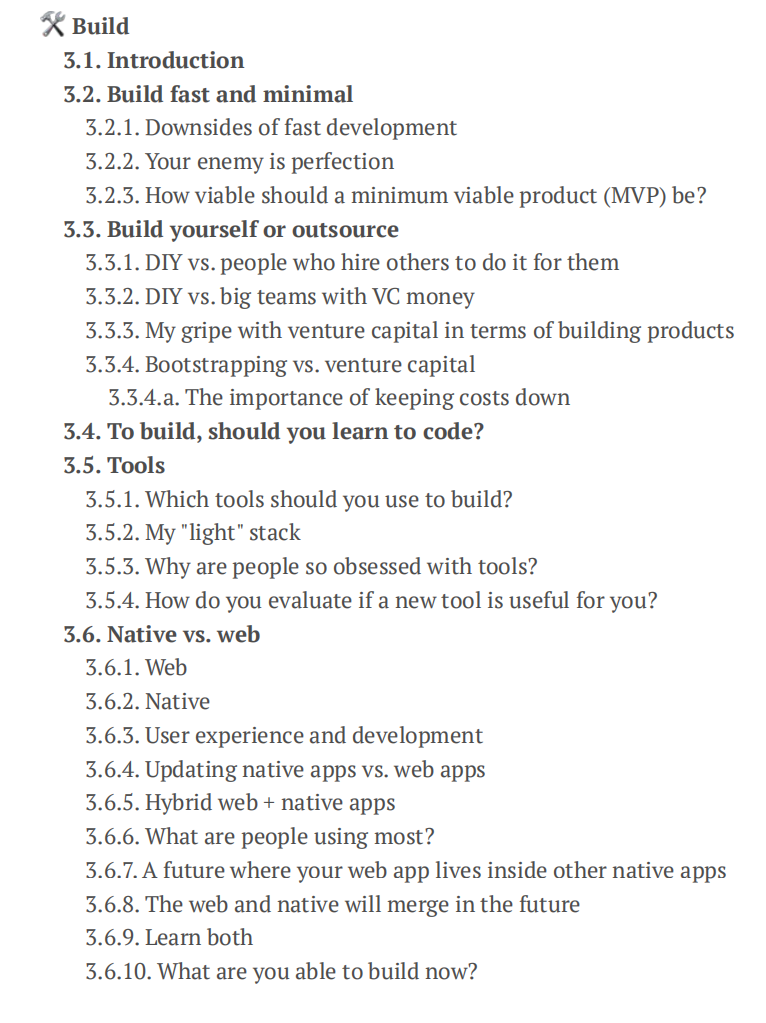 🛠 Build
3.1. Introduction
3.2. Build fast and minimal
3.2.1. Downsides of fast development
3.2.2. Your enemy is perfection
3.2.3. How viable should a minimum viable product (MVP) be?
3.3. Build yourself or outsource
3.3.1. DIY vs. people who hire others to do it for them
3.3.2. DIY vs. big teams with VC money
3.3.3. My gripe with venture capital in terms of building products
3.3.4. Bootstrapping vs. venture capital
3.3.4.a. The importance of keeping costs down
3.4. To build, should you learn to code?
3.5. Tools
3.5.1. Which tools should you use to build?
3.5.2. My "light" stack
3.5.3. Why are people so obsessed with tools?
3.5.4. How do you evaluate if a new tool is useful for you?
3.6. Native vs. web
3.6.1. Web
3.6.2. Native
3.6.3. User experience and development
3.6.4. Updating native apps vs. web apps
3.6.5. Hybrid web + native apps
3.6.6. What are people using most?
3.6.7. A future where your web app lives inside other native apps
3.6.8. The web and native will merge in the future
3.6.9. Learn both
3.6.10. What are you able to build now?